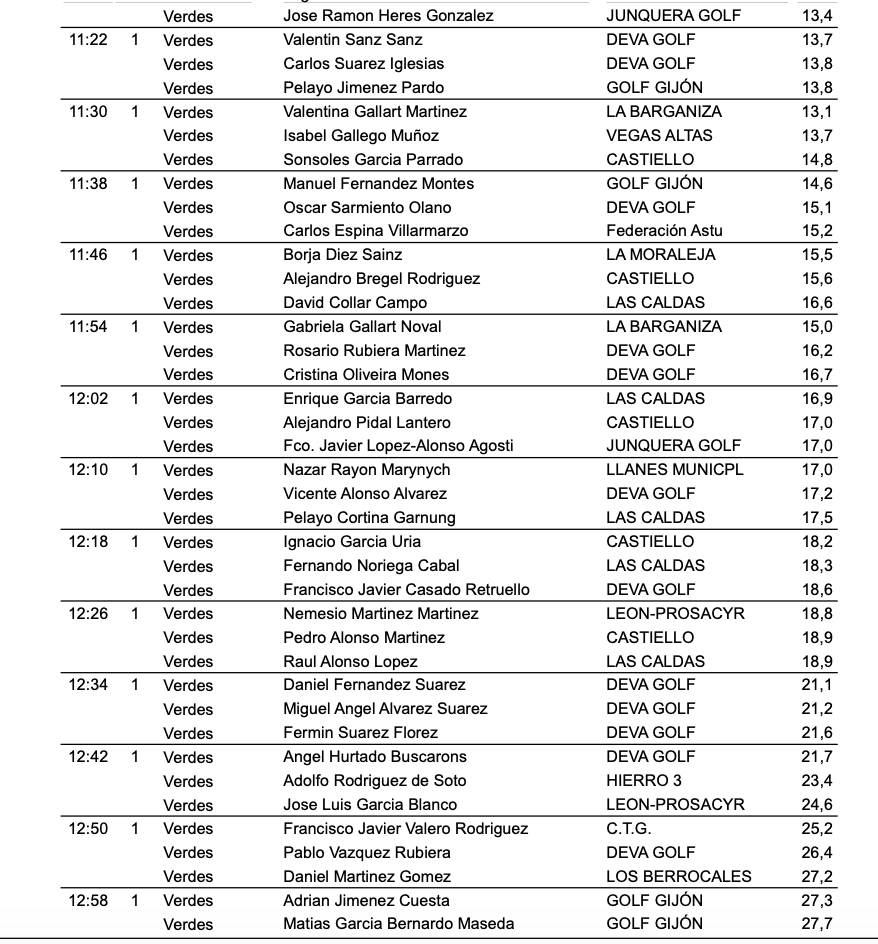 |  |  |  |  |  |  |
|---|---|---|---|---|---|
|  |  | Verdes | Jose Ramon Heres Gonzalez | JUNQUERA GOLF | 13,4 |
| 11:22 | 1 | Verdes | Valentin Sanz Sanz | DEVA GOLF | 13,7 |
|  |  | Verdes | Carlos Suarez Iglesias | DEVA GOLF | 13,8 |
|  |  | Verdes | Pelayo Jimenez Pardo | GOLF GIJÓN | 13,8 |
| 11:30 | 1 | Verdes | Valentina Gallart Martinez | LA BARGANIZA | 13,1 |
|  |  | Verdes | Isabel Gallego Muñoz | VEGAS ALTAS | 13,7 |
|  |  | Verdes | Sonsoles Garcia Parrado | CASTIELLO | 14,8 |
| 11:38 | 1 | Verdes | Manuel Fernandez Montes | GOLF GIJÓN | 14,6 |
|  |  | Verdes | Oscar Sarmiento Olano | DEVA GOLF | 15,1 |
|  |  | Verdes | Carlos Espina Villarmarzo | Federación Astu | 15,2 |
| 11:46 | 1 | Verdes | Borja Diez Sainz | LA MORALEJA | 15,5 |
|  |  | Verdes | Alejandro Bregel Rodriguez | CASTIELLO | 15,6 |
|  |  | Verdes | David Collar Campo | LAS CALDAS | 16,6 |
| 11:54 | 1 | Verdes | Gabriela Gallart Noval | LA BARGANIZA | 15,0 |
|  |  | Verdes | Rosario Rubiera Martinez | DEVA GOLF | 16,2 |
|  |  | Verdes | Cristina Oliveira Mones | DEVA GOLF | 16,7 |
| 12:02 | 1 | Verdes | Enrique Garcia Barredo | LAS CALDAS | 16,9 |
|  |  | Verdes | Alejandro Pidal Lantero | CASTIELLO | 17,0 |
|  |  | Verdes | Fco. Javier Lopez-Alonso Agosti | JUNQUERA GOLF | 17,0 |
| 12:10 | 1 | Verdes | Nazar Rayon Marynych | LLANES MUNICPL | 17,0 |
|  |  | Verdes | Vicente Alonso Alvarez | DEVA GOLF | 17,2 |
|  |  | Verdes | Pelayo Cortina Garnung | LAS CALDAS | 17,5 |
| 12:18 | 1 | Verdes | Ignacio Garcia Uria | CASTIELLO | 18,2 |
|  |  | Verdes | Fernando Noriega Cabal | LAS CALDAS | 18,3 |
|  |  | Verdes | Francisco Javier Casado Retruello | DEVA GOLF | 18,6 |
| 12:26 | 1 | Verdes | Nemesio Martinez Martinez | LEON-PROSACYR | 18,8 |
|  |  | Verdes | Pedro Alonso Martinez | CASTIELLO | 18,9 |
|  |  | Verdes | Raul Alonso Lopez | LAS CALDAS | 18,9 |
| 12:34 | 1 | Verdes | Daniel Fernandez Suarez | DEVA GOLF | 21,1 |
|  |  | Verdes | Miguel Angel Alvarez Suarez | DEVA GOLF | 21,2 |
|  |  | Verdes | Fermin Suarez Florez | DEVA GOLF | 21,6 |
| 12:42 | 1 | Verdes | Angel Hurtado Buscarons | DEVA GOLF | 21,7 |
|  |  | Verdes | Adolfo Rodriguez de Soto | HIERRO 3 | 23,4 |
|  |  | Verdes | Jose Luis Garcia Blanco | LEON-PROSACYR | 24,6 |
| 12:50 | 1 | Verdes | Francisco Javier Valero Rodriguez | C.T.G. | 25,2 |
|  |  | Verdes | Pablo Vazquez Rubiera | DEVA GOLF | 26,4 |
|  |  | Verdes | Daniel Martinez Gomez | LOS BERROCALES | 27,2 |
| 12:58 | 1 | Verdes | Adrian Jimenez Cuesta | GOLF GIJÓN | 27,3 |
|  |  | Verdes | Matias Garcia Bernardo Maseda | GOLF GIJÓN | 27,7 |